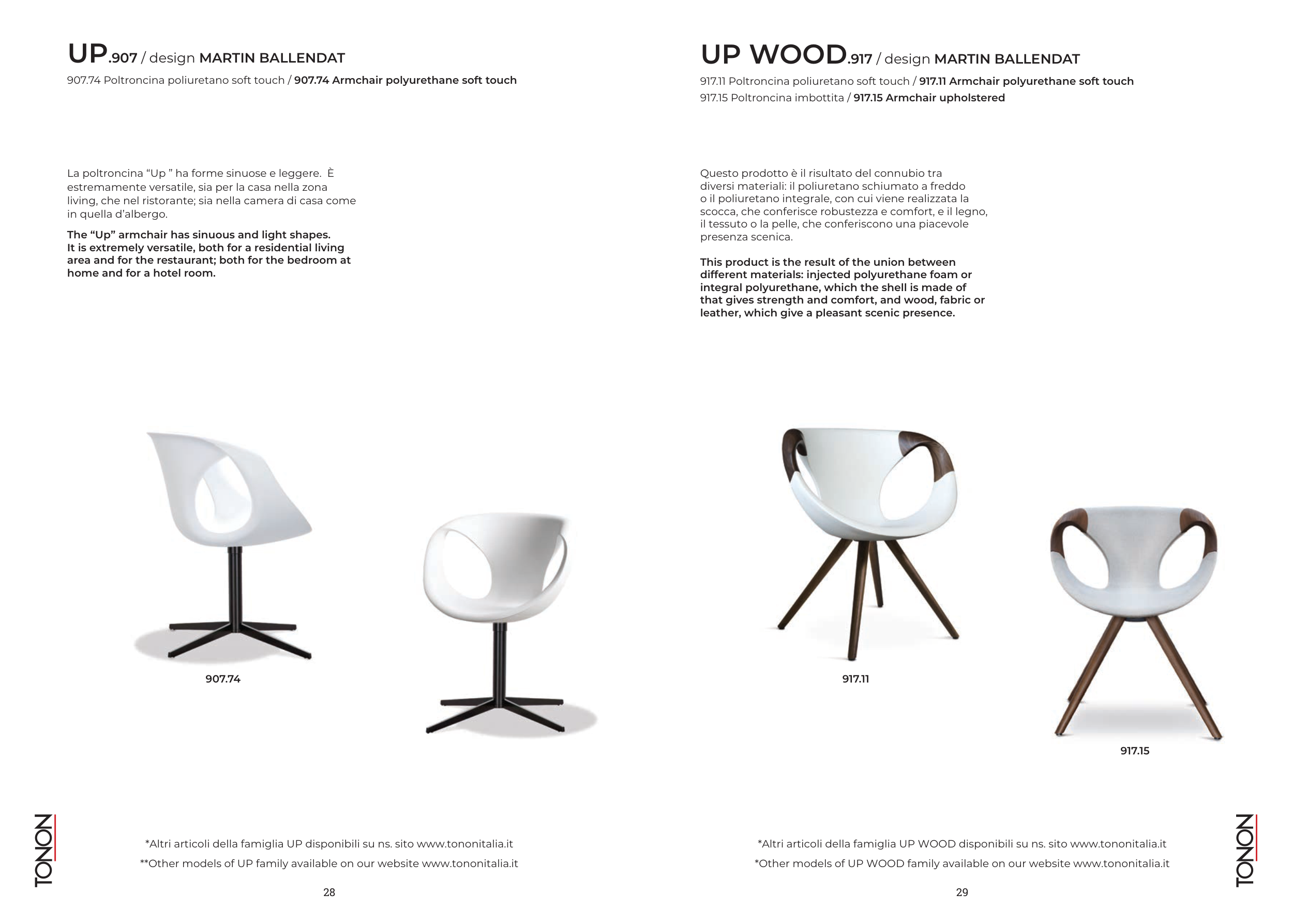 UP.907 / design MARTIN BALLENDAT

907.74 Poltroncina poliuretano soft touch / 907.74 Armchair polyurethane soft touch

La poltroncina “Up ” ha forme sinuose e leggere. È estremamente versatile, sia per la casa nella zona living, che nel ristorante; sia nella camera di casa come in quella d’albergo.

The “Up” armchair has sinuous and light shapes. It is extremely versatile, both for a residential living area and for the restaurant; both for the bedroom at home and for a hotel room.

907.74

TONON

*Altri articoli della famiglia UP disponibili su ns. sito www.tononitalia.it

**Other models of UP family available on our website www.tononitalia.it

28

UP WOOD.917 / design MARTIN BALLENDAT

917.11 Poltroncina poliuretano soft touch / 917.11 Armchair polyurethane soft touch

917.15 Poltroncina imbottita / 917.15 Armchair upholstered

Questo prodotto è il risultato del connubio tra diversi materiali: il poliuretano schiumato a freddo o il poliuretano integrale, con cui viene realizzata la scocca, che conferisce robustezza e comfort, e il legno, il tessuto o la pelle, che conferiscono una piacevole presenza scenica.

This product is the result of the union between different materials: injected polyurethane foam or integral polyurethane, which the shell is made of that gives strength and comfort, and wood, fabric or leather, which give a pleasant scenic presence.

917.11

917.15

*Altri articoli della famiglia UP WOOD disponibili su ns. sito www.tononitalia.it

*Other models of UP WOOD family available on our website www.tononitalia.it

29

TONON